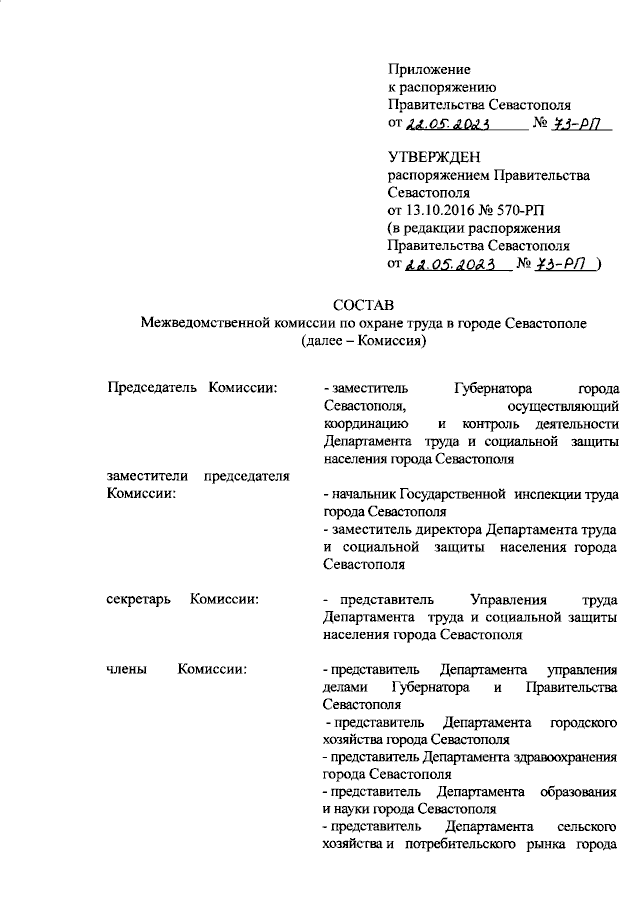 Приложение
к распоряжению
Правительства Севастополя
от 22.05.2023 № 73-РП

УТВЕРЖДЕН
распоряжением Правительства Севастополя
от 13.10.2016 № 570-РП
(в редакции распоряжения Правительства Севастополя
от 22.05.2023 № 73-РП )

СОСТАВ
Межведомственной комиссии по охране труда в городе Севастополе
(далее – Комиссия)

Председатель Комиссии:

- заместитель Губернатора города Севастополя, осуществляющий координацию и контроль деятельности Департамента труда и социальной защиты населения города Севастополя

заместители председателя Комиссии:

- начальник Государственной инспекции труда города Севастополя
- заместитель директора Департамента труда и социальной защиты населения города Севастополя

секретарь Комиссии:

- представитель Управления труда Департамента труда и социальной защиты населения города Севастополя

члены Комиссии:

- представитель Департамента управления делами Губернатора и Правительства Севастополя
- представитель Департамента городского хозяйства города Севастополя
- представитель Департамента здравоохранения города Севастополя
- представитель Департамента образования и науки города Севастополя
- представитель Департамента сельского хозяйства и потребительского рынка города